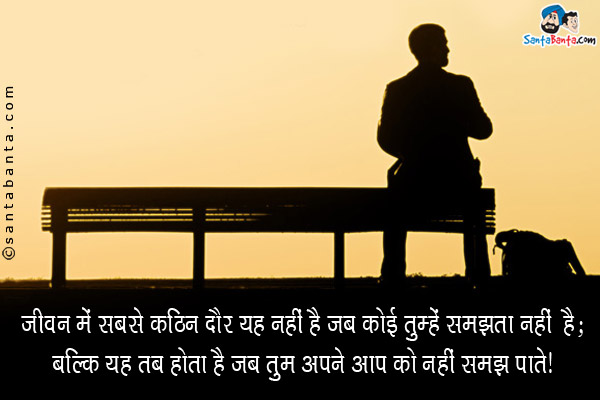 SantaBanta.com

©santabanta.com

जीवन में सबसे कठिन दौर यह नहीं है जब कोई तुम्हें समझता नहीं है;
बल्कि यह तब होता है जब तुम अपने आप को नहीं समझ पाते!